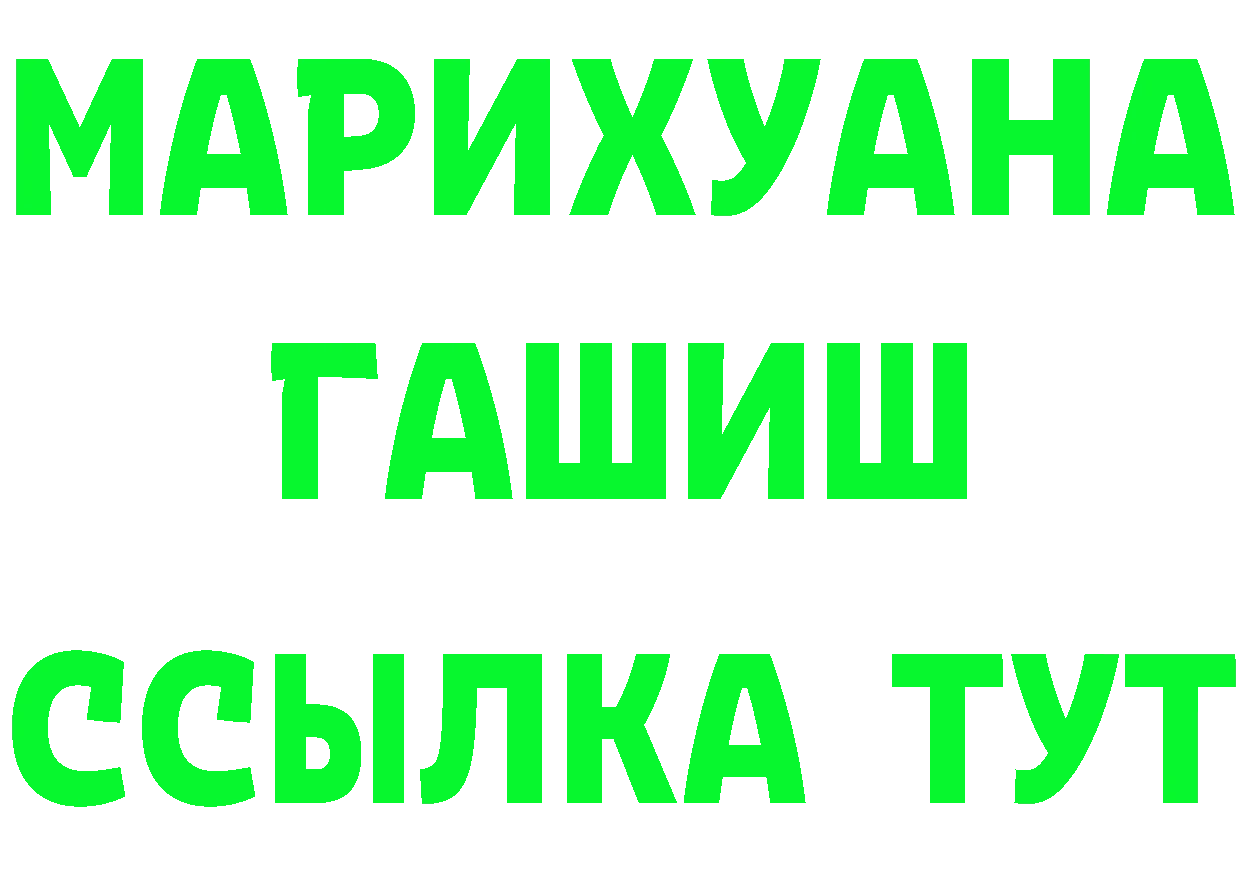 МАРИХУАНА
ГАШИШ
ССЫЛКА ТУТ